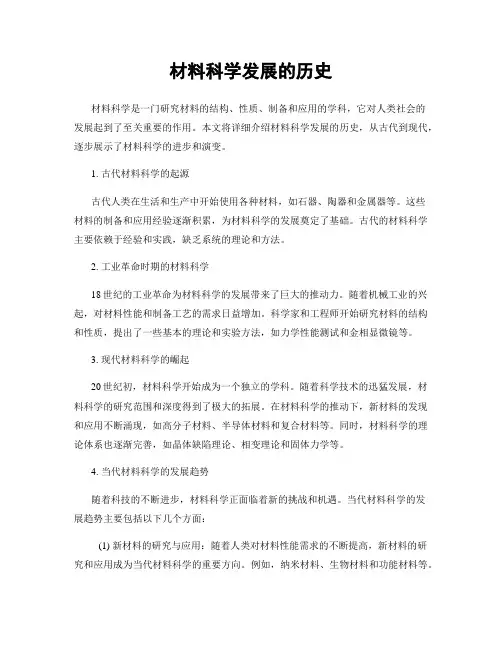 材料科学发展的历史

材料科学是一门研究材料的结构、性质、制备和应用的学科，它对人类社会的发展起到了至关重要的作用。本文将详细介绍材料科学发展的历史，从古代到现代，逐步展示了材料科学的进步和演变。

1. 古代材料科学的起源

古代人类在生活和生产中开始使用各种材料，如石器、陶器和金属器等。这些材料的制备和应用经验逐渐积累，为材料科学的发展奠定了基础。古代的材料科学主要依赖于经验和实践，缺乏系统的理论和方法。

2. 工业革命时期的材料科学

18世纪的工业革命为材料科学的发展带来了巨大的推动力。随着机械工业的兴起，对材料性能和制备工艺的需求日益增加。科学家和工程师开始研究材料的结构和性质，提出了一些基本的理论和实验方法，如力学性能测试和金相显微镜等。

3. 现代材料科学的崛起

20世纪初，材料科学开始成为一个独立的学科。随着科学技术的迅猛发展，材料科学的研究范围和深度得到了极大的拓展。在材料科学的推动下，新材料的发现和应用不断涌现，如高分子材料、半导体材料和复合材料等。同时，材料科学的理论体系也逐渐完善，如晶体缺陷理论、相变理论和固体力学等。

4. 当代材料科学的发展趋势

随着科技的不断进步，材料科学正面临着新的挑战和机遇。当代材料科学的发展趋势主要包括以下几个方面：

(1) 新材料的研究与应用：随着人类对材料性能需求的不断提高，新材料的研究和应用成为当代材料科学的重要方向。例如，纳米材料、生物材料和功能材料等。